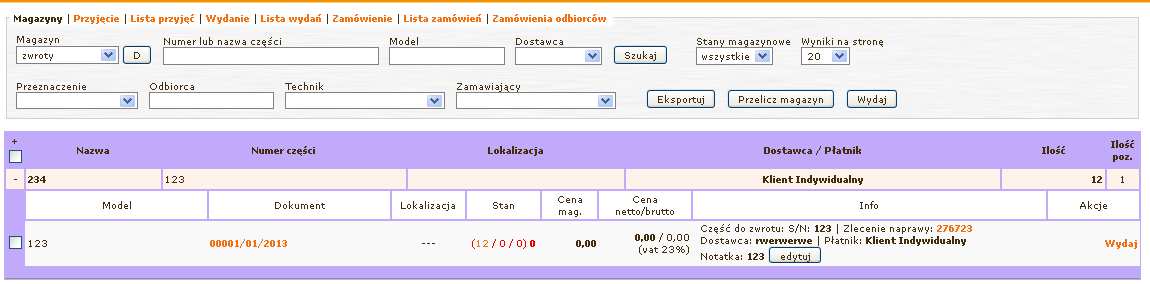 Magazyny | Przyjęcie | Lista przyjęć | Wydanie | Lista wydań | Zamówienie | Lista zamówień | Zamówienia odbiorców

Magazyn
zwroty
D
Numer lub nazwa części
Model
Dostawca
Szukaj
Stany magazynowe
wszystkie
Wyniki na stronę
20

Przeznaczenie
Odbiorca
Technik
Zamawiający
Eksportuj
Przelicz magazyn
Wydaj

| + | Nazwa | Numer części | Lokalizacja | Dostawca / Płatnik | Ilość | Ilość poz. |
|---|---|---|---|---|---|---|
| - | 234 | 123 | | Klient Indywidualny | 12 | 1 |

| | Model | Dokument | Lokalizacja | Stan | Cena mag. | Cena netto/brutto | Info | Akcje |
|---|---|---|---|---|---|---|---|---|
| | 123 | 00001/01/2013 | --- | (12 / 0 / 0) 0 | 0,00 | 0,00 / 0,00 (vat 23%) | Część do zwrotu: S/N: 123 \| Zlecenie naprawy: 276723 Dostawca: rwerwerwe \| Płatnik: Klient Indywidualny Notatka: 123 edytuj | Wydaj |